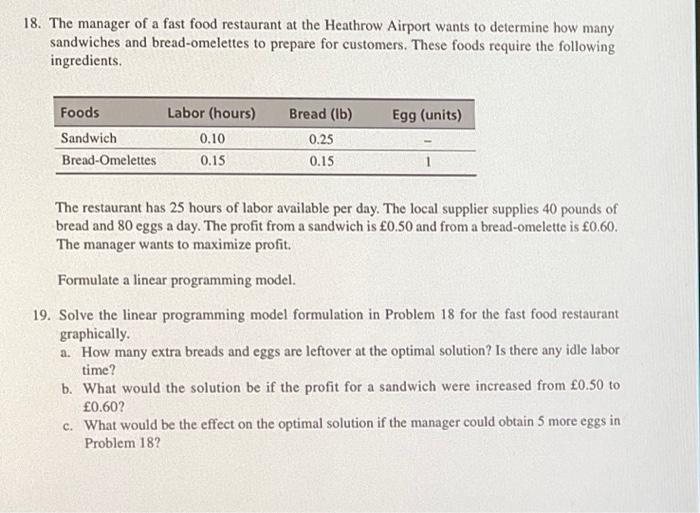 18. The manager of a fast food restaurant at the Heathrow Airport wants to determine how many sandwiches and bread-omelettes to prepare for customers. These foods require the following ingredients.

| Foods | Labor (hours) | Bread (lb) | Egg (units) |
|---|---|---|---|
| Sandwich | 0.10 | 0.25 | - |
| Bread-Omelettes | 0.15 | 0.15 | 1 |

The restaurant has 25 hours of labor available per day. The local supplier supplies 40 pounds of bread and 80 eggs a day. The profit from a sandwich is £0.50 and from a bread-omelette is £0.60. The manager wants to maximize profit.

Formulate a linear programming model.

19. Solve the linear programming model formulation in Problem 18 for the fast food restaurant graphically.
a. How many extra breads and eggs are leftover at the optimal solution? Is there any idle labor time?
b. What would the solution be if the profit for a sandwich were increased from £0.50 to £0.60?
c. What would be the effect on the optimal solution if the manager could obtain 5 more eggs in Problem 18?